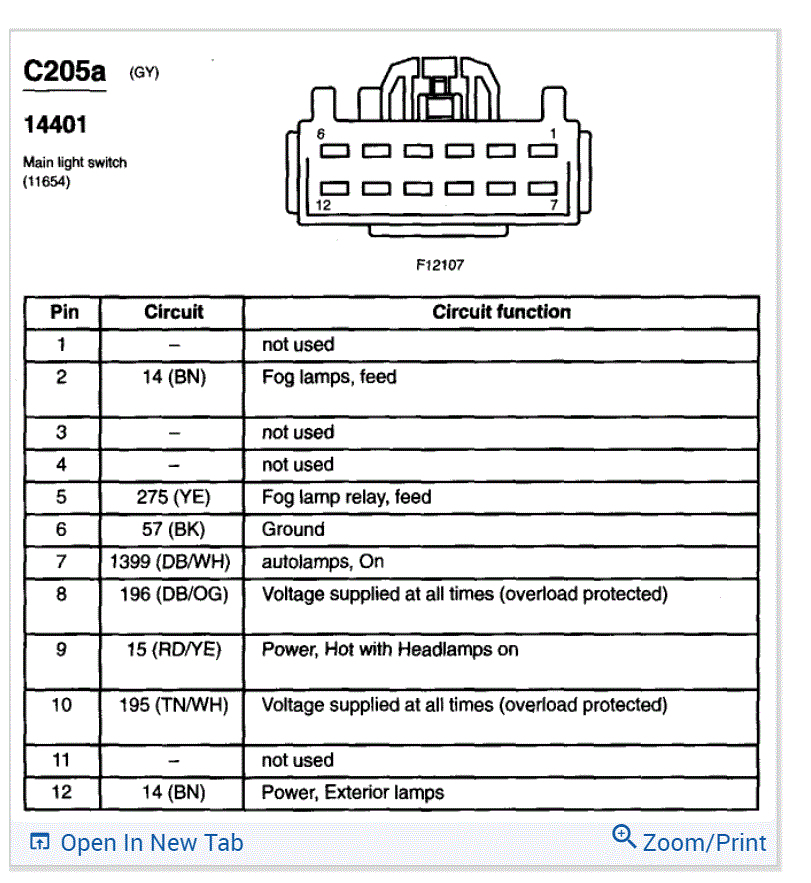 C205a (GY)

14401

Main light switch
(11654)

6 1
12 7

F12107

| Pin | Circuit | Circuit function |
|---|---|---|
| 1 | – | not used |
| 2 | 14 (BN) | Fog lamps, feed |
| 3 | – | not used |
| 4 | – | not used |
| 5 | 275 (YE) | Fog lamp relay, feed |
| 6 | 57 (BK) | Ground |
| 7 | 1399 (DB/WH) | autolamps, On |
| 8 | 196 (DB/OG) | Voltage supplied at all times (overload protected) |
| 9 | 15 (RD/YE) | Power, Hot with Headlamps on |
| 10 | 195 (TN/WH) | Voltage supplied at all times (overload protected) |
| 11 | – | not used |
| 12 | 14 (BN) | Power, Exterior lamps |

Open In New Tab

Zoom/Print